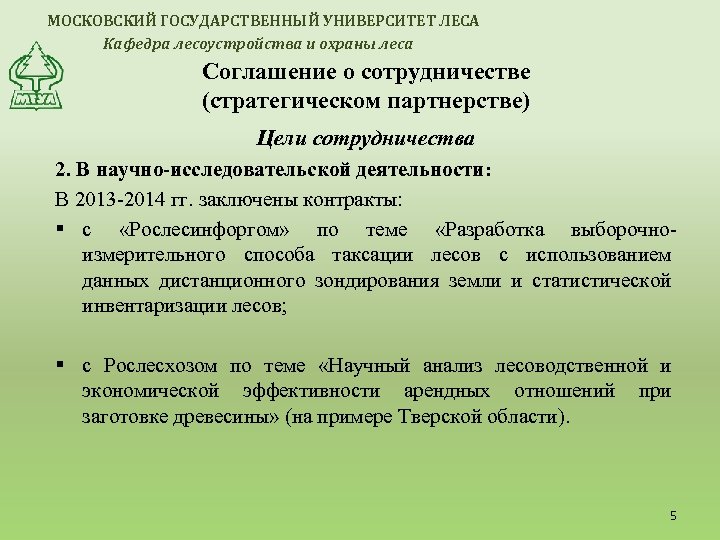 МОСКОВСКИЙ ГОСУДАРСТВЕННЫЙ УНИВЕРСИТЕТ ЛЕСА

Кафедра лесоустройства и охраны леса

МГУЛ

Соглашение о сотрудничестве (стратегическом партнерстве)

Цели сотрудничества

2. В научно-исследовательской деятельности:

В 2013-2014 гг. заключены контракты:

▪ с «Рослесинфоргом» по теме «Разработка выборочно-измерительного способа таксации лесов с использованием данных дистанционного зондирования земли и статистической инвентаризации лесов;

▪ с Рослесхозом по теме «Научный анализ лесоводственной и экономической эффективности арендных отношений при заготовке древесины» (на примере Тверской области).

5